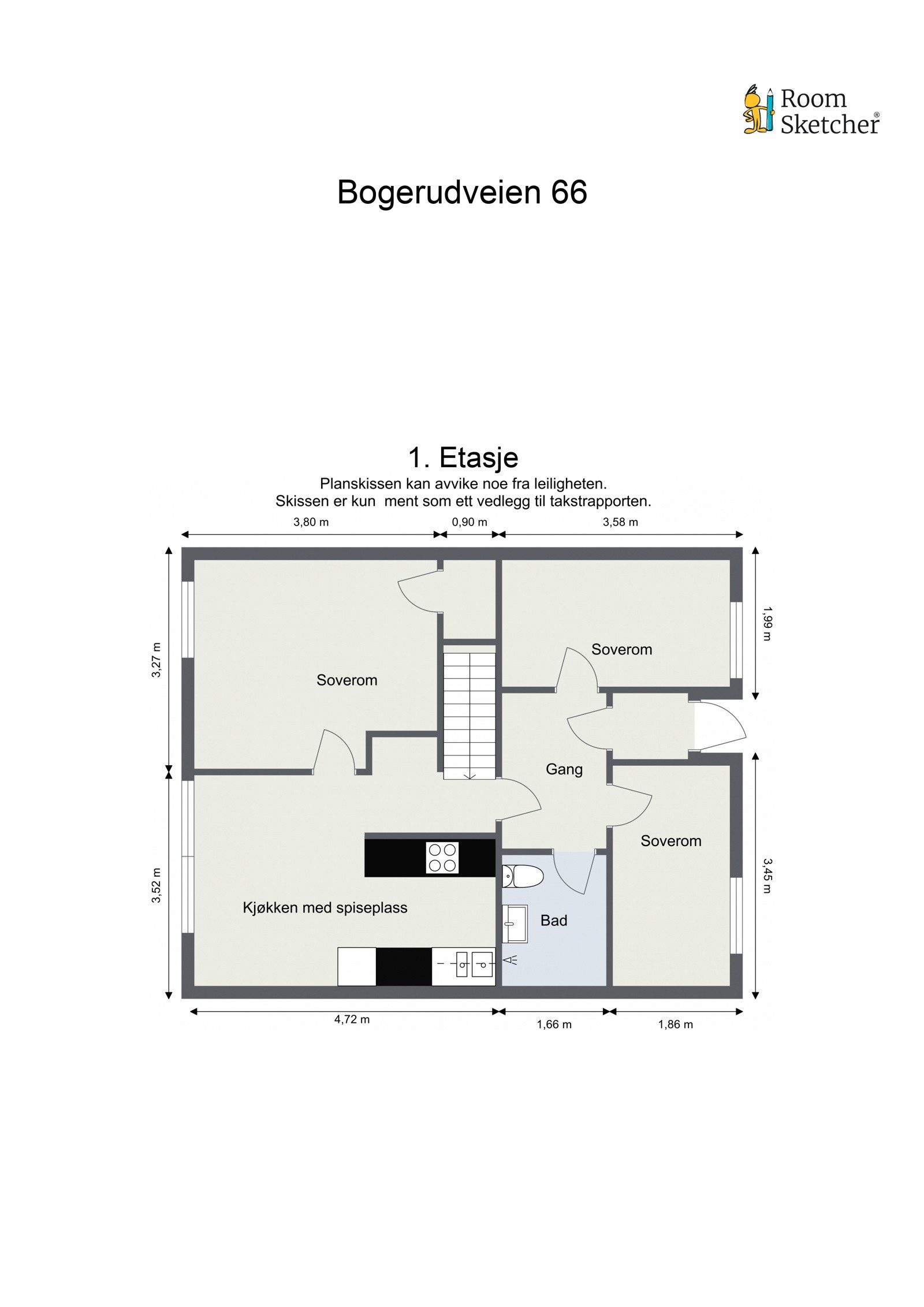 Room Sketcher®

Bogerudveien 66

1. Etasje
Planskissen kan avvike noe fra leiligheten.
Skissen er kun ment som ett vedlegg til takstrapporten.

3,80 m
0,90 m
3,58 m
3,27 m
1,99 m
Soverom
Soverom
Gang
Soverom
3,52 m
3,45 m
Kjøkken med spiseplass
Bad
4,72 m
1,66 m
1,86 m